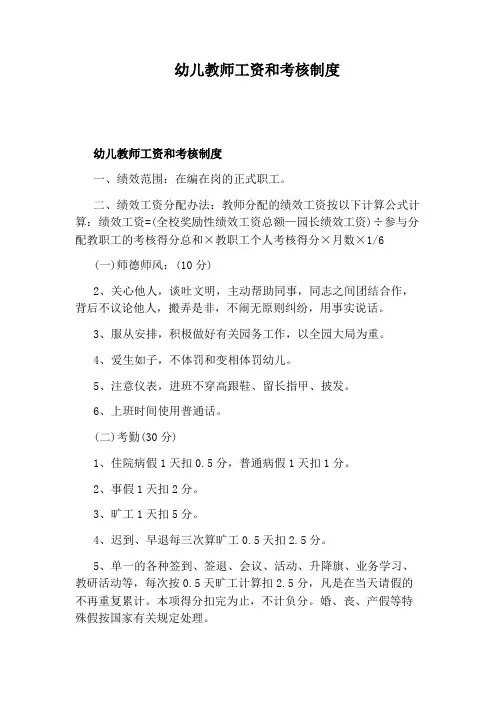 幼儿教师工资和考核制度

幼儿教师工资和考核制度

一、绩效范围：在编在岗的正式职工。

二、绩效工资分配办法：教师分配的绩效工资按以下计算公式计算：绩效工资=(全校奖励性绩效工资总额—园长绩效工资)÷参与分配教职工的考核得分总和×教职工个人考核得分×月数×1/6

(一)师德师风：(10分)

2、关心他人，谈吐文明，主动帮助同事，同志之间团结合作，背后不议论他人，搬弄是非，不闹无原则纠纷，用事实说话。

3、服从安排，积极做好有关园务工作，以全园大局为重。

4、爱生如子，不体罚和变相体罚幼儿。

5、注意仪表，进班不穿高跟鞋、留长指甲、披发。

6、上班时间使用普通话。

(二)考勤(30分)

1、住院病假1天扣0.5分，普通病假1天扣1分。

2、事假1天扣2分。

3、旷工1天扣5分。

4、迟到、早退每三次算旷工0.5天扣2.5分。

5、单一的各种签到、签退、会议、活动、升降旗、业务学习、教研活动等，每次按0.5天旷工计算扣2.5分，凡是在当天请假的不再重复累计。本项得分扣完为止，不计负分。婚、丧、产假等特殊假按国家有关规定处理。